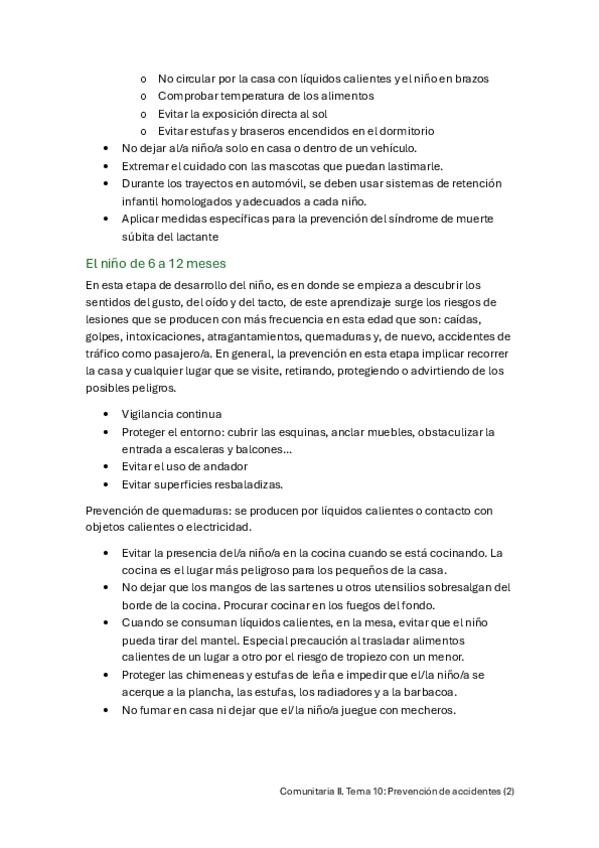 o No circular por la casa con líquidos calientes y el niño en brazos
o Comprobar temperatura de los alimentos
o Evitar la exposición directa al sol
o Evitar estufas y braseros encendidos en el dormitorio

• No dejar al/a niño/a solo en casa o dentro de un vehículo.
• Extremar el cuidado con las mascotas que puedan lastimarle.
• Durante los trayectos en automóvil, se deben usar sistemas de retención infantil homologados y adecuados a cada niño.
• Aplicar medidas específicas para la prevención del síndrome de muerte súbita del lactante

El niño de 6 a 12 meses

En esta etapa de desarrollo del niño, es en donde se empieza a descubrir los sentidos del gusto, del oído y del tacto, de este aprendizaje surge los riesgos de lesiones que se producen con más frecuencia en esta edad que son: caídas, golpes, intoxicaciones, atragantamientos, quemaduras y, de nuevo, accidentes de tráfico como pasajero/a. En general, la prevención en esta etapa implicar recorrer la casa y cualquier lugar que se visite, retirando, protegiendo o advirtiendo de los posibles peligros.

• Vigilancia continua
• Proteger el entorno: cubrir las esquinas, anclar muebles, obstaculizar la entrada a escaleras y balcones…
• Evitar el uso de andador
• Evitar superficies resbaladizas.

Prevención de quemaduras: se producen por líquidos calientes o contacto con objetos calientes o electricidad.

• Evitar la presencia del/a niño/a en la cocina cuando se está cocinando. La cocina es el lugar más peligroso para los pequeños de la casa.
• No dejar que los mangos de las sartenes u otros utensilios sobresalgan del borde de la cocina. Procurar cocinar en los fuegos del fondo.
• Cuando se consuman líquidos calientes, en la mesa, evitar que el niño pueda tirar del mantel. Especial precaución al trasladar alimentos calientes de un lugar a otro por el riesgo de tropiezo con un menor.
• Proteger las chimeneas y estufas de leña e impedir que el/la niño/a se acerque a la plancha, las estufas, los radiadores y a la barbacoa.
• No fumar en casa ni dejar que el/la niño/a juegue con mecheros.

Comunitaria II. Tema 10: Prevención de accidentes (2)